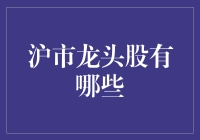 沪市龙头股有哪些